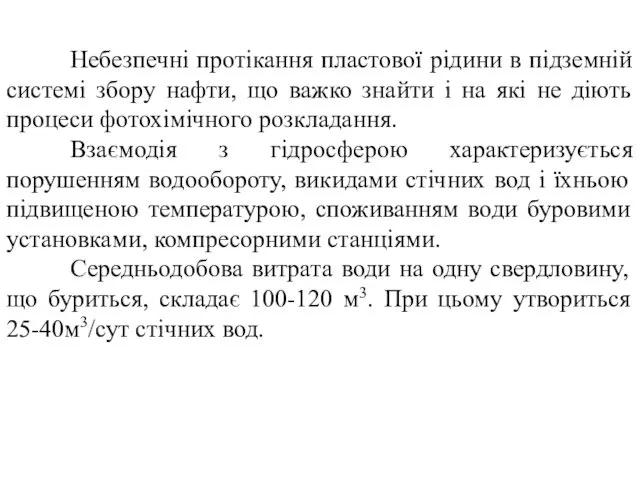 Небезпечні протікання пластової рідини в підземній системі збору нафти, що важко знайти і на які не діють процеси фотохімічного розкладання.

Взаємодія з гідросферою характеризується порушенням водообороту, викидами стічних вод і їхньою підвищеною температурою, споживанням води буровими установками, компресорними станціями.

Середньодобова витрата води на одну свердловину, що буриться, складає 100-120 м$^3$. При цьому утвориться 25-40м$^3$/сут стічних вод.